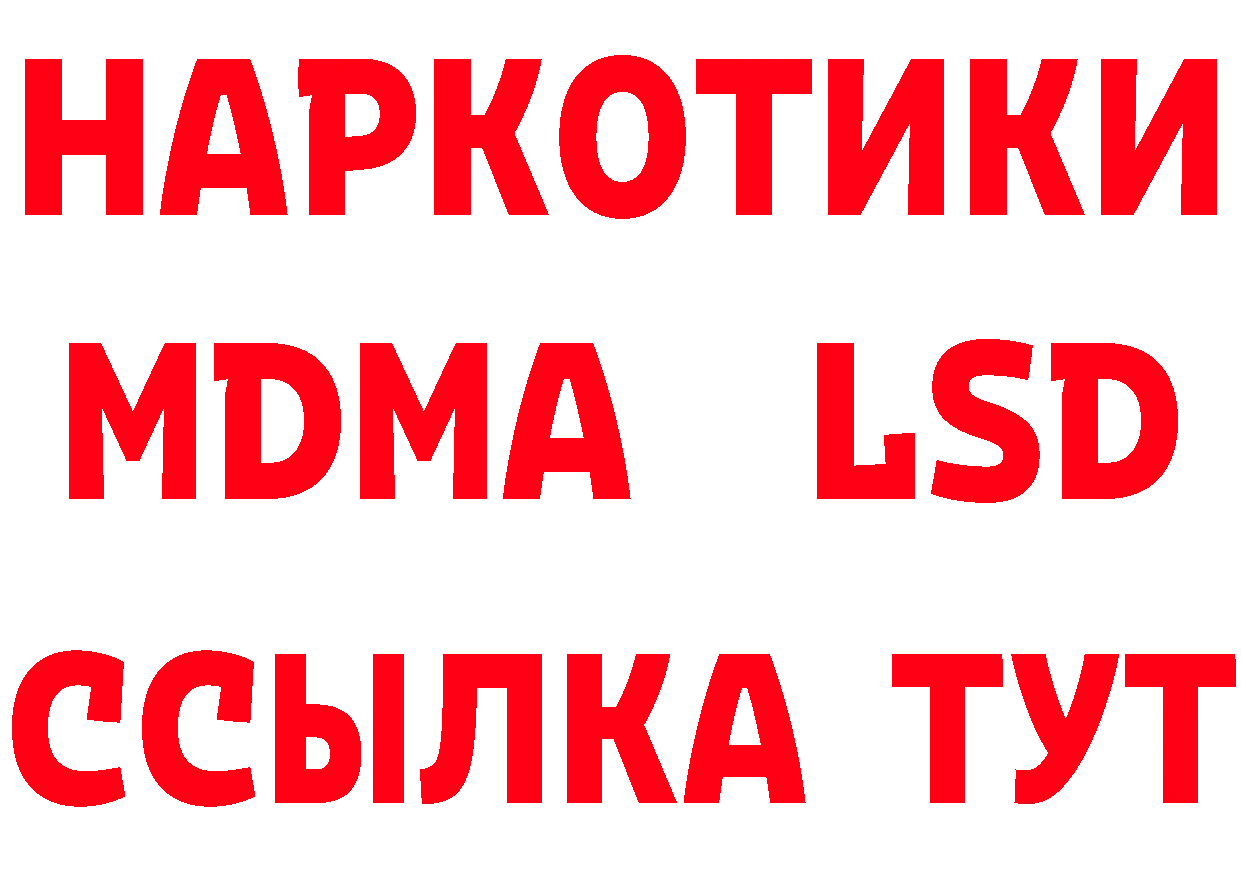 НАРКОТИКИ
MDMA LSD
ССЫЛКА ТУТ